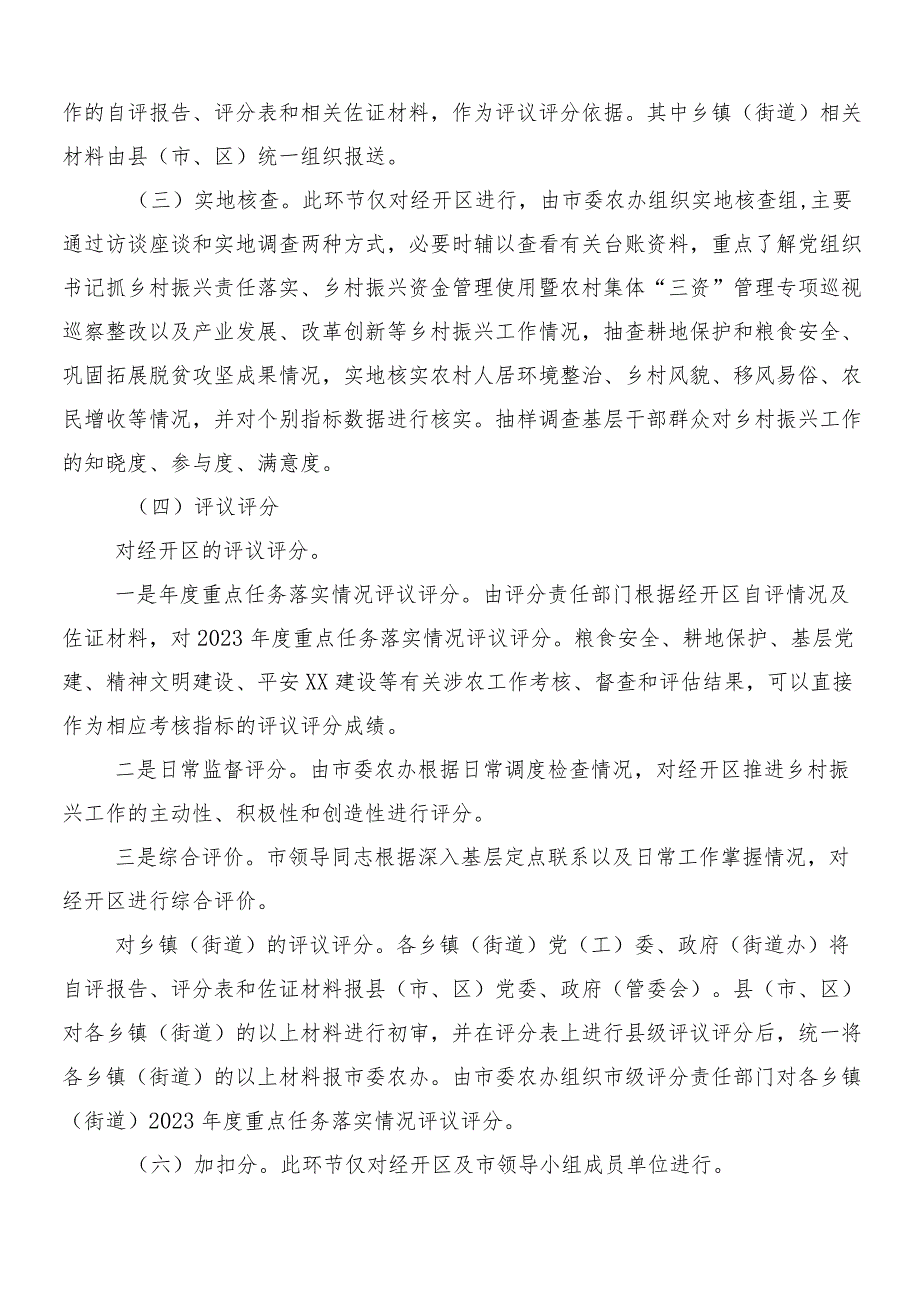 作的自评报告、评分表和相关佐证材料，作为评议评分依据。其中乡镇（街道）相关材料由县（市、区）统一组织报送。

（三）实地核查。此环节仅对经开区进行，由市委农办组织实地核查组,主要通过访谈座谈和实地调查两种方式，必要时辅以查看有关台账资料，重点了解党组织书记抓乡村振兴责任落实、乡村振兴资金管理使用暨农村集体“三资”管理专项巡视巡察整改以及产业发展、改革创新等乡村振兴工作情况，抽查耕地保护和粮食安全、巩固拓展脱贫攻坚成果情况，实地核实农村人居环境整治、乡村风貌、移风易俗、农民增收等情况，并对个别指标数据进行核实。抽样调查基层干部群众对乡村振兴工作的知晓度、参与度、满意度。

（四）评议评分

对经开区的评议评分。

一是年度重点任务落实情况评议评分。由评分责任部门根据经开区自评情况及佐证材料，对2023年度重点任务落实情况评议评分。粮食安全、耕地保护、基层党建、精神文明建设、平安XX建设等有关涉农工作考核、督查和评估结果，可以直接作为相应考核指标的评议评分成绩。

二是日常监督评分。由市委农办根据日常调度检查情况，对经开区推进乡村振兴工作的主动性、积极性和创造性进行评分。

三是综合评价。市领导同志根据深入基层定点联系以及日常工作掌握情况，对经开区进行综合评价。

对乡镇（街道）的评议评分。各乡镇（街道）党（工）委、政府（街道办）将自评报告、评分表和佐证材料报县（市、区）党委、政府（管委会）。县（市、区）对各乡镇（街道）的以上材料进行初审，并在评分表上进行县级评议评分后，统一将各乡镇（街道）的以上材料报市委农办。由市委农办组织市级评分责任部门对各乡镇（街道）2023年度重点任务落实情况评议评分。

（六）加扣分。此环节仅对经开区及市领导小组成员单位进行。